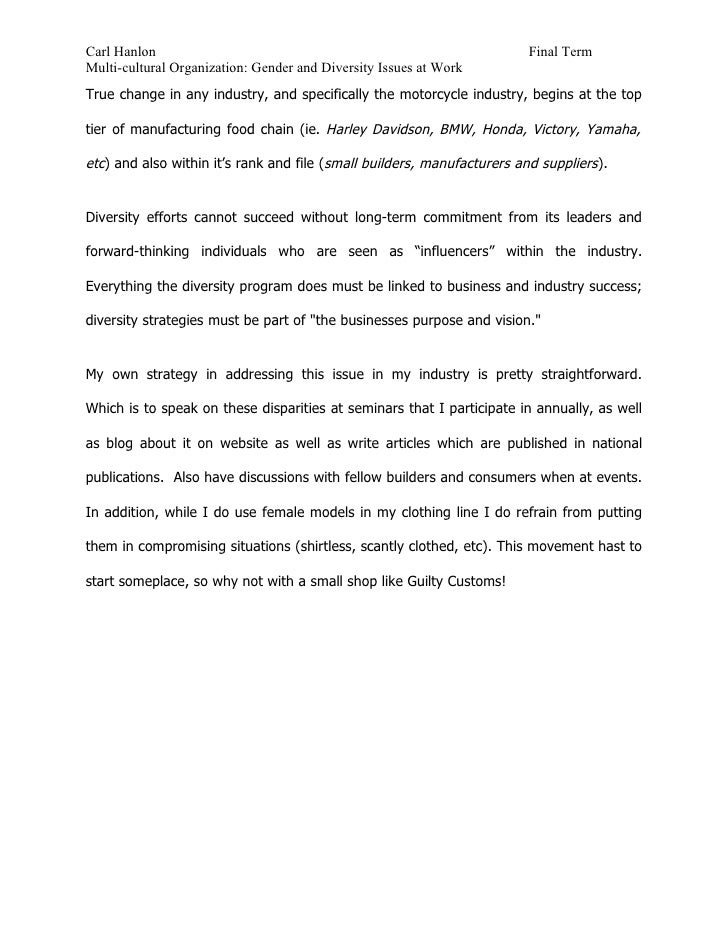 Carl Hanlon Final Term
Multi-cultural Organization: Gender and Diversity Issues at Work

True change in any industry, and specifically the motorcycle industry, begins at the top tier of manufacturing food chain (ie. Harley Davidson, BMW, Honda, Victory, Yamaha, etc) and also within it's rank and file (small builders, manufacturers and suppliers).

Diversity efforts cannot succeed without long-term commitment from its leaders and forward-thinking individuals who are seen as "influencers" within the industry. Everything the diversity program does must be linked to business and industry success; diversity strategies must be part of "the businesses purpose and vision."

My own strategy in addressing this issue in my industry is pretty straightforward. Which is to speak on these disparities at seminars that I participate in annually, as well as blog about it on website as well as write articles which are published in national publications. Also have discussions with fellow builders and consumers when at events. In addition, while I do use female models in my clothing line I do refrain from putting them in compromising situations (shirtless, scantly clothed, etc). This movement hast to start someplace, so why not with a small shop like Guilty Customs!